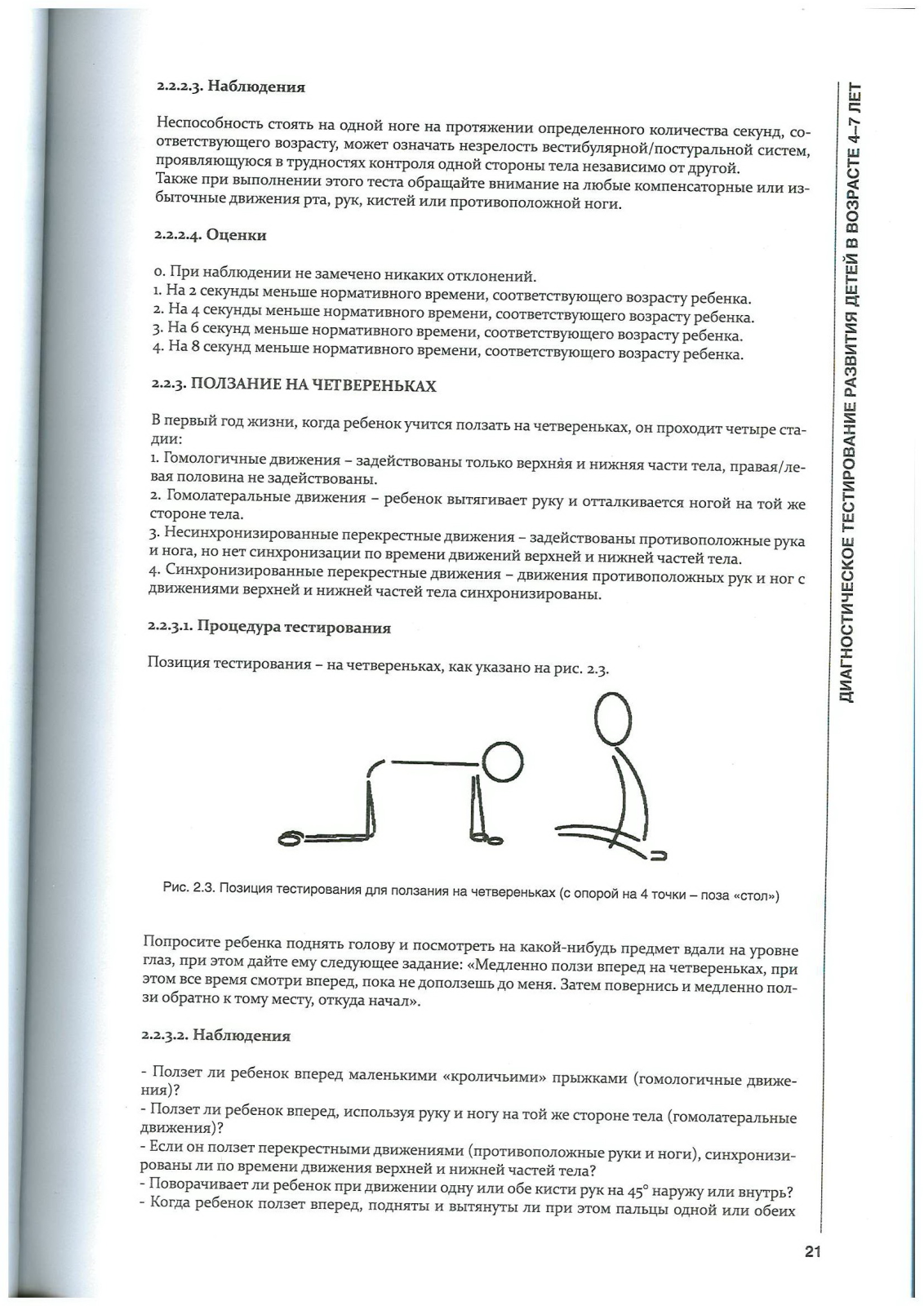 2.2.2.3. Наблюдения

Неспособность стоять на одной ноге на протяжении определенного количества секунд, соответствующего возрасту, может означать незрелость вестибулярной/постуральной систем, проявляющуюся в трудностях контроля одной стороны тела независимо от другой.
Также при выполнении этого теста обращайте внимание на любые компенсаторные или избыточные движения рта, рук, кистей или противоположной ноги.

2.2.2.4. Оценки

0. При наблюдении не замечено никаких отклонений.
1. На 2 секунды меньше нормативного времени, соответствующего возрасту ребенка.
2. На 4 секунды меньше нормативного времени, соответствующего возрасту ребенка.
3. На 6 секунд меньше нормативного времени, соответствующего возрасту ребенка.
4. На 8 секунд меньше нормативного времени, соответствующего возрасту ребенка.

2.2.3. ПОЛЗАНИЕ НА ЧЕТВЕРЕНЬКАХ

В первый год жизни, когда ребенок учится ползать на четвереньках, он проходит четыре стадии:
1. Гомологичные движения – задействованы только верхняя и нижняя части тела, правая/левая половина не задействованы.
2. Гомолатеральные движения – ребенок вытягивает руку и отталкивается ногой на той же стороне тела.
3. Несинхронизированные перекрестные движения – задействованы противоположные рука и нога, но нет синхронизации по времени движений верхней и нижней частей тела.
4. Синхронизированные перекрестные движения – движения противоположных рук и ног с движениями верхней и нижней частей тела синхронизированы.

2.2.3.1. Процедура тестирования

Позиция тестирования – на четвереньках, как указано на рис. 2.3.

Рис. 2.3. Позиция тестирования для ползания на четвереньках (с опорой на 4 точки – поза «стол»)

Попросите ребенка поднять голову и посмотреть на какой-нибудь предмет вдали на уровне глаз, при этом дайте ему следующее задание: «Медленно ползи вперед на четвереньках, при этом все время смотри вперед, пока не доползешь до меня. Затем повернись и медленно ползи обратно к тому месту, откуда начал».

2.2.3.2. Наблюдения

- Ползет ли ребенок вперед маленькими «кроличьими» прыжками (гомологичные движения)?
- Ползет ли ребенок вперед, используя руку и ногу на той же стороне тела (гомолатеральные движения)?
- Если он ползет перекрестными движениями (противоположные руки и ноги), синхронизированы ли по времени движения верхней и нижней частей тела?
- Поворачивает ли ребенок при движении одну или обе кисти рук на 45° наружу или внутрь?
- Когда ребенок ползет вперед, подняты и вытянуты ли при этом пальцы одной или обеих

ДИАГНОСТИЧЕСКОЕ ТЕСТИРОВАНИЕ РАЗВИТИЯ ДЕТЕЙ В ВОЗРАСТЕ 4–7 ЛЕТ

21